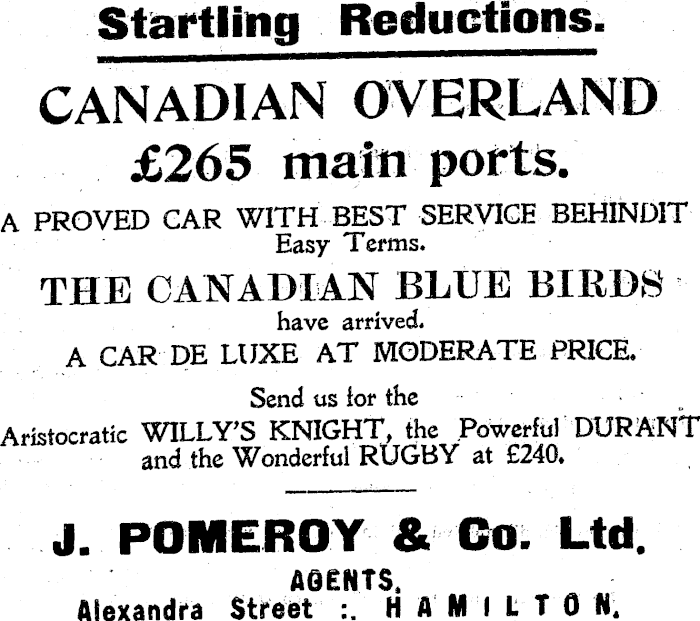 Startling Reductions.

CANADIAN OVERLAND
£265 main ports.

A PROVED CAR WITH BEST SERVICE BEHINDIT
Easy Terms.

THE CANADIAN BLUE BIRDS
have arrived.
A CAR DE LUXE AT MODERATE PRICE.

Send us for the
Aristocratic WILLY'S KNIGHT, the Powerful DURANT and the Wonderful RUGBY at £240.

J. POMEROY & Co. Ltd.
AGENTS.
Alexandra Street :. HAMILTON.